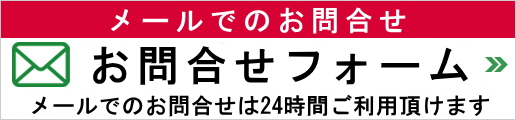 メールでのお問合せ

お問合せフォーム »

メールでのお問合せは24時間ご利用頂けます